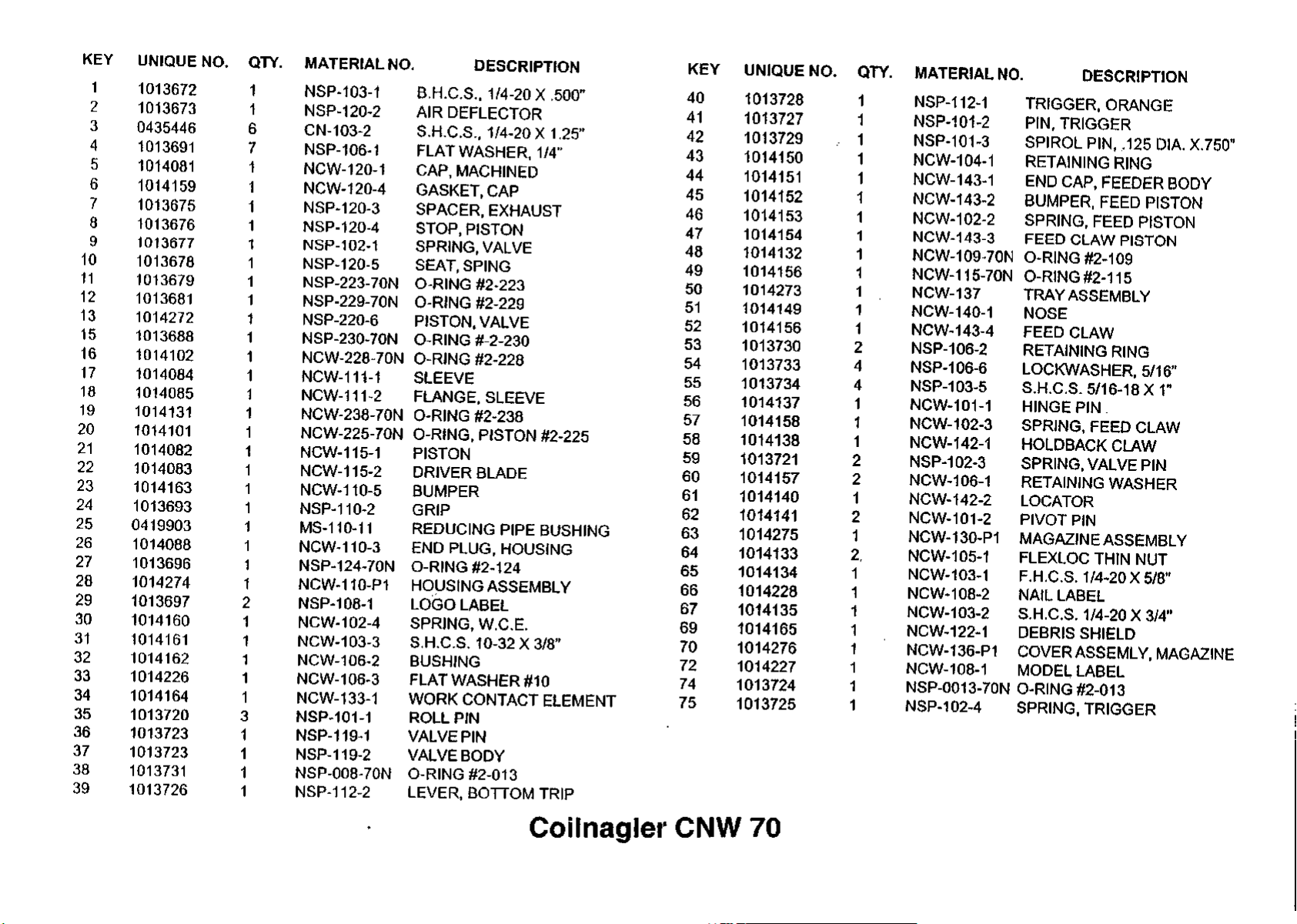 | KEY | UNIQUE NO. | QTY. | MATERIAL NO. | DESCRIPTION |
|---|---|---|---|---|
| 1 | 1013672 | 1 | NSP-103-1 | B.H.C.S., 1/4-20 X .500" |
| 2 | 1013673 | 1 | NSP-120-2 | AIR DEFLECTOR |
| 3 | 0435446 | 6 | CN-103-2 | S.H.C.S., 1/4-20 X 1.25" |
| 4 | 1013691 | 7 | NSP-106-1 | FLAT WASHER, 1/4" |
| 5 | 1014081 | 1 | NCW-120-1 | CAP, MACHINED |
| 6 | 1014159 | 1 | NCW-120-4 | GASKET, CAP |
| 7 | 1013675 | 1 | NSP-120-3 | SPACER, EXHAUST |
| 8 | 1013676 | 1 | NSP-120-4 | STOP, PISTON |
| 9 | 1013677 | 1 | NSP-102-1 | SPRING, VALVE |
| 10 | 1013678 | 1 | NSP-120-5 | SEAT, SPING |
| 11 | 1013679 | 1 | NSP-223-70N | O-RING #2-223 |
| 12 | 1013681 | 1 | NSP-229-70N | O-RING #2-229 |
| 13 | 1014272 | 1 | NSP-220-6 | PISTON, VALVE |
| 15 | 1013688 | 1 | NSP-230-70N | O-RING #-2-230 |
| 16 | 1014102 | 1 | NCW-228-70N | O-RING #2-228 |
| 17 | 1014084 | 1 | NCW-111-1 | SLEEVE |
| 18 | 1014085 | 1 | NCW-111-2 | FLANGE, SLEEVE |
| 19 | 1014131 | 1 | NCW-238-70N | O-RING #2-238 |
| 20 | 1014101 | 1 | NCW-225-70N | O-RING, PISTON #2-225 |
| 21 | 1014082 | 1 | NCW-115-1 | PISTON |
| 22 | 1014083 | 1 | NCW-115-2 | DRIVER BLADE |
| 23 | 1014163 | 1 | NCW-110-5 | BUMPER |
| 24 | 1013693 | 1 | NSP-110-2 | GRIP |
| 25 | 0419903 | 1 | MS-110-11 | REDUCING PIPE BUSHING |
| 26 | 1014088 | 1 | NCW-110-3 | END PLUG, HOUSING |
| 27 | 1013696 | 1 | NSP-124-70N | O-RING #2-124 |
| 28 | 1014274 | 1 | NCW-110-P1 | HOUSING ASSEMBLY |
| 29 | 1013697 | 2 | NSP-108-1 | LOGO LABEL |
| 30 | 1014160 | 1 | NCW-102-4 | SPRING, W.C.E. |
| 31 | 1014161 | 1 | NCW-103-3 | S.H.C.S. 10-32 X 3/8" |
| 32 | 1014162 | 1 | NCW-106-2 | BUSHING |
| 33 | 1014226 | 1 | NCW-106-3 | FLAT WASHER #10 |
| 34 | 1014164 | 1 | NCW-133-1 | WORK CONTACT ELEMENT |
| 35 | 1013720 | 3 | NSP-101-1 | ROLL PIN |
| 36 | 1013723 | 1 | NSP-119-1 | VALVE PIN |
| 37 | 1013723 | 1 | NSP-119-2 | VALVE BODY |
| 38 | 1013731 | 1 | NSP-008-70N | O-RING #2-013 |
| 39 | 1013726 | 1 | NSP-112-2 | LEVER, BOTTOM TRIP |

| KEY | UNIQUE NO. | QTY. | MATERIAL NO. | DESCRIPTION |
|---|---|---|---|---|
| 40 | 1013728 | 1 | NSP-112-1 | TRIGGER, ORANGE |
| 41 | 1013727 | 1 | NSP-101-2 | PIN, TRIGGER |
| 42 | 1013729 | 1 | NSP-101-3 | SPIROL PIN, .125 DIA. X.750" |
| 43 | 1014150 | 1 | NCW-104-1 | RETAINING RING |
| 44 | 1014151 | 1 | NCW-143-1 | END CAP, FEEDER BODY |
| 45 | 1014152 | 1 | NCW-143-2 | BUMPER, FEED PISTON |
| 46 | 1014153 | 1 | NCW-102-2 | SPRING, FEED PISTON |
| 47 | 1014154 | 1 | NCW-143-3 | FEED CLAW PISTON |
| 48 | 1014132 | 1 | NCW-109-70N | O-RING #2-109 |
| 49 | 1014156 | 1 | NCW-115-70N | O-RING #2-115 |
| 50 | 1014273 | 1 | NCW-137 | TRAY ASSEMBLY |
| 51 | 1014149 | 1 | NCW-140-1 | NOSE |
| 52 | 1014156 | 1 | NCW-143-4 | FEED CLAW |
| 53 | 1013730 | 2 | NSP-106-2 | RETAINING RING |
| 54 | 1013733 | 4 | NSP-106-6 | LOCKWASHER, 5/16" |
| 55 | 1013734 | 4 | NSP-103-5 | S.H.C.S. 5/16-18 X 1" |
| 56 | 1014137 | 1 | NCW-101-1 | HINGE PIN |
| 57 | 1014158 | 1 | NCW-102-3 | SPRING, FEED CLAW |
| 58 | 1014138 | 1 | NCW-142-1 | HOLDBACK CLAW |
| 59 | 1013721 | 2 | NSP-102-3 | SPRING, VALVE PIN |
| 60 | 1014157 | 2 | NCW-106-1 | RETAINING WASHER |
| 61 | 1014140 | 1 | NCW-142-2 | LOCATOR |
| 62 | 1014141 | 2 | NCW-101-2 | PIVOT PIN |
| 63 | 1014275 | 1 | NCW-130-P1 | MAGAZINE ASSEMBLY |
| 64 | 1014133 | 2 | NCW-105-1 | FLEXLOC THIN NUT |
| 65 | 1014134 | 1 | NCW-103-1 | F.H.C.S. 1/4-20 X 5/8" |
| 66 | 1014228 | 1 | NCW-108-2 | NAIL LABEL |
| 67 | 1014135 | 1 | NCW-103-2 | S.H.C.S. 1/4-20 X 3/4" |
| 69 | 1014165 | 1 | NCW-122-1 | DEBRIS SHIELD |
| 70 | 1014276 | 1 | NCW-136-P1 | COVER ASSEMLY, MAGAZINE |
| 72 | 1014227 | 1 | NCW-108-1 | MODEL LABEL |
| 74 | 1013724 | 1 | NSP-0013-70N | O-RING #2-013 |
| 75 | 1013725 | 1 | NSP-102-4 | SPRING, TRIGGER |

Coilnagler CNW 70